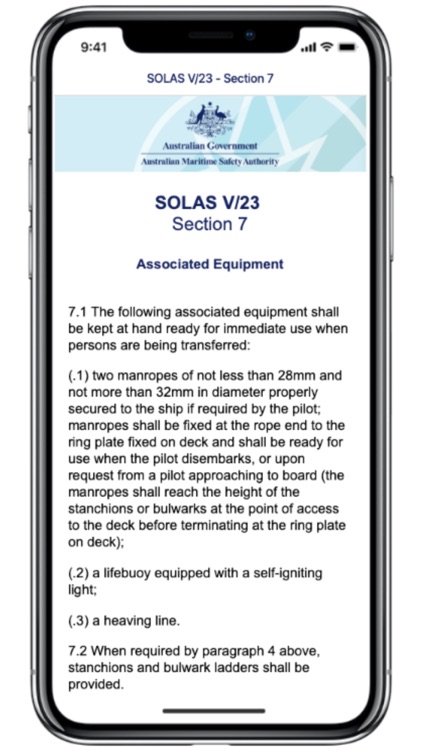 9:41

SOLAS V/23 - Section 7

Australian Government
Australian Maritime Safety Authority

SOLAS V/23
Section 7

Associated Equipment

7.1 The following associated equipment shall be kept at hand ready for immediate use when persons are being transferred:

(.1) two manropes of not less than 28mm and not more than 32mm in diameter properly secured to the ship if required by the pilot; manropes shall be fixed at the rope end to the ring plate fixed on deck and shall be ready for use when the pilot disembarks, or upon request from a pilot approaching to board (the manropes shall reach the height of the stanchions or bulwarks at the point of access to the deck before terminating at the ring plate on deck);

(.2) a lifebuoy equipped with a self-igniting light;

(.3) a heaving line.

7.2 When required by paragraph 4 above, stanchions and bulwark ladders shall be provided.